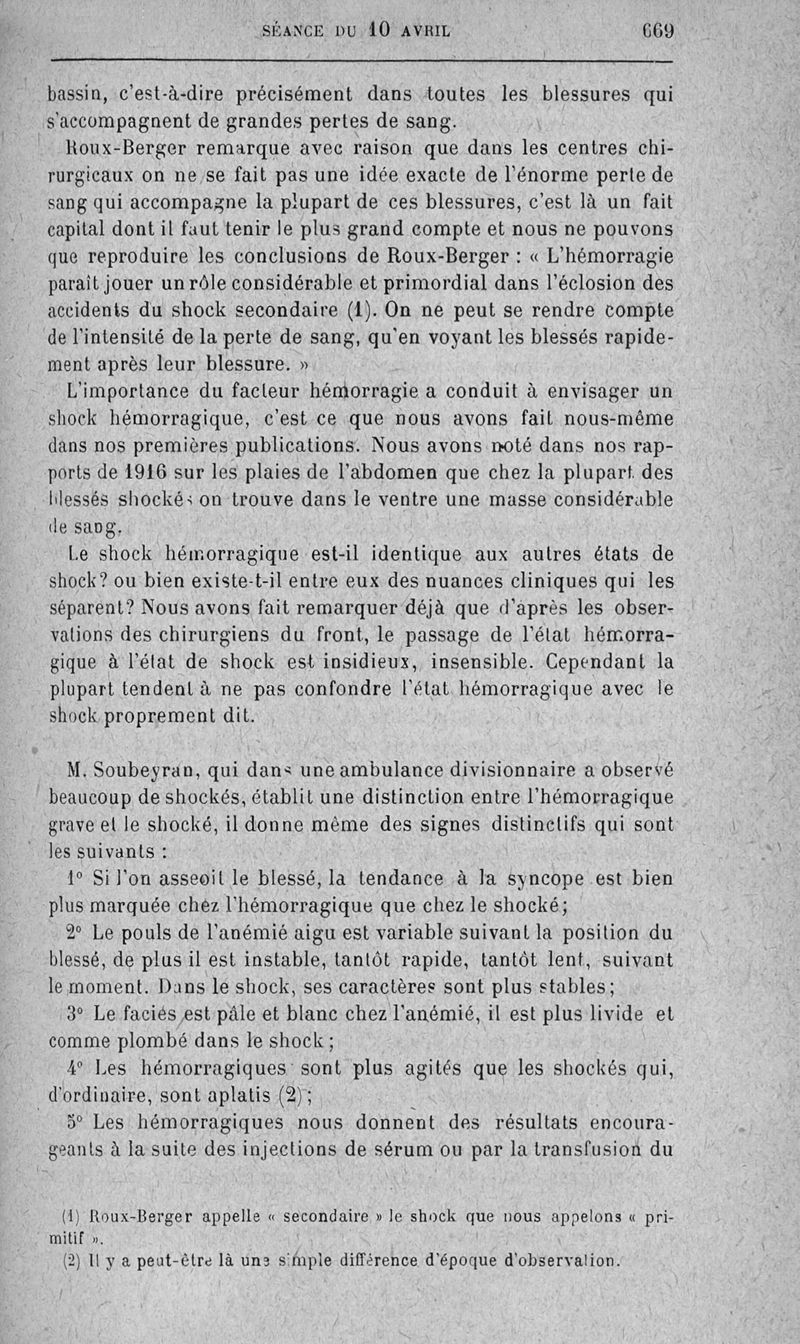 SÉANCE DU 10 AVRIL 669

bassin, c'est-à-dire précisément dans toutes les blessures qui s'accompagnent de grandes pertes de sang.

Roux-Berger remarque avec raison que dans les centres chirurgicaux on ne se fait pas une idée exacte de l'énorme perte de sang qui accompagne la plupart de ces blessures, c'est là un fait capital dont il faut tenir le plus grand compte et nous ne pouvons que reproduire les conclusions de Roux-Berger : « L'hémorragie paraît jouer un rôle considérable et primordial dans l'éclosion des accidents du shock secondaire (1). On ne peut se rendre compte de l'intensité de la perte de sang, qu'en voyant les blessés rapidement après leur blessure. »

L'importance du facteur hémorragie a conduit à envisager un shock hémorragique, c'est ce que nous avons fait nous-même dans nos premières publications. Nous avons noté dans nos rapports de 1916 sur les plaies de l'abdomen que chez la plupart des blessés shockés on trouve dans le ventre une masse considérable de sang.

Le shock hémorragique est-il identique aux autres états de shock? ou bien existe-t-il entre eux des nuances cliniques qui les séparent? Nous avons fait remarquer déjà que d'après les observations des chirurgiens du front, le passage de l'état hémorragique à l'état de shock est insidieux, insensible. Cependant la plupart tendent à ne pas confondre l'état hémorragique avec le shock proprement dit.

M. Soubeyran, qui dans une ambulance divisionnaire a observé beaucoup de shockés, établit une distinction entre l'hémorragique grave et le shocké, il donne même des signes distinctifs qui sont les suivants :

1° Si l'on asseoit le blessé, la tendance à la syncope est bien plus marquée chez l'hémorragique que chez le shocké;

2° Le pouls de l'anémié aigu est variable suivant la position du blessé, de plus il est instable, tantôt rapide, tantôt lent, suivant le moment. Dans le shock, ses caractères sont plus stables;

3° Le faciès est pâle et blanc chez l'anémié, il est plus livide et comme plombé dans le shock;

4° Les hémorragiques sont plus agités que les shockés qui, d'ordinaire, sont aplatis (2);

5° Les hémorragiques nous donnent des résultats encourageants à la suite des injections de sérum ou par la transfusion du

(1) Roux-Berger appelle « secondaire » le shock que nous appelons « primitif ».
(2) Il y a peut-être là une simple différence d'époque d'observation.